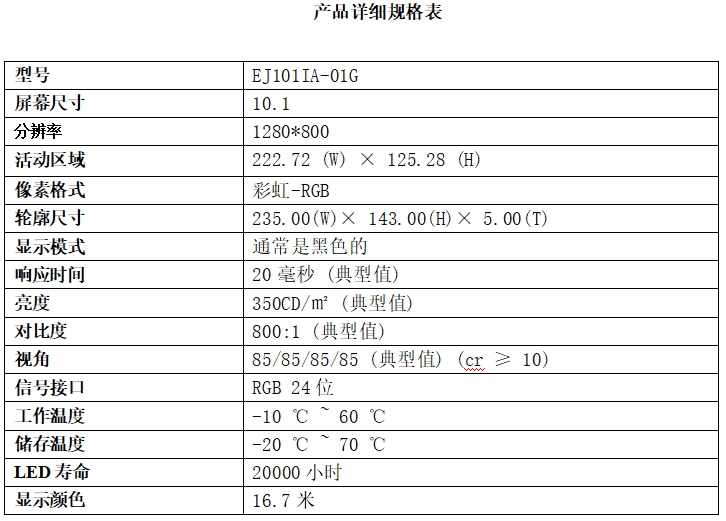 产品详细规格表

| 型号 | EJ101IA-01G |
|---|---|
| 屏幕尺寸 | 10.1 |
| 分辨率 | 1280*800 |
| 活动区域 | 222.72 (W) × 125.28 (H) |
| 像素格式 | 彩虹-RGB |
| 轮廓尺寸 | 235.00(W)× 143.00(H)× 5.00(T) |
| 显示模式 | 通常是黑色的 |
| 响应时间 | 20 毫秒 (典型值) |
| 亮度 | 350CD/m² (典型值) |
| 对比度 | 800:1 (典型值) |
| 视角 | 85/85/85/85 (典型值) (cr ≥ 10) |
| 信号接口 | RGB 24 位 |
| 工作温度 | -10 ℃ ~ 60 ℃ |
| 储存温度 | -20 ℃ ~ 70 ℃ |
| LED 寿命 | 20000 小时 |
| 显示颜色 | 16.7 米 |